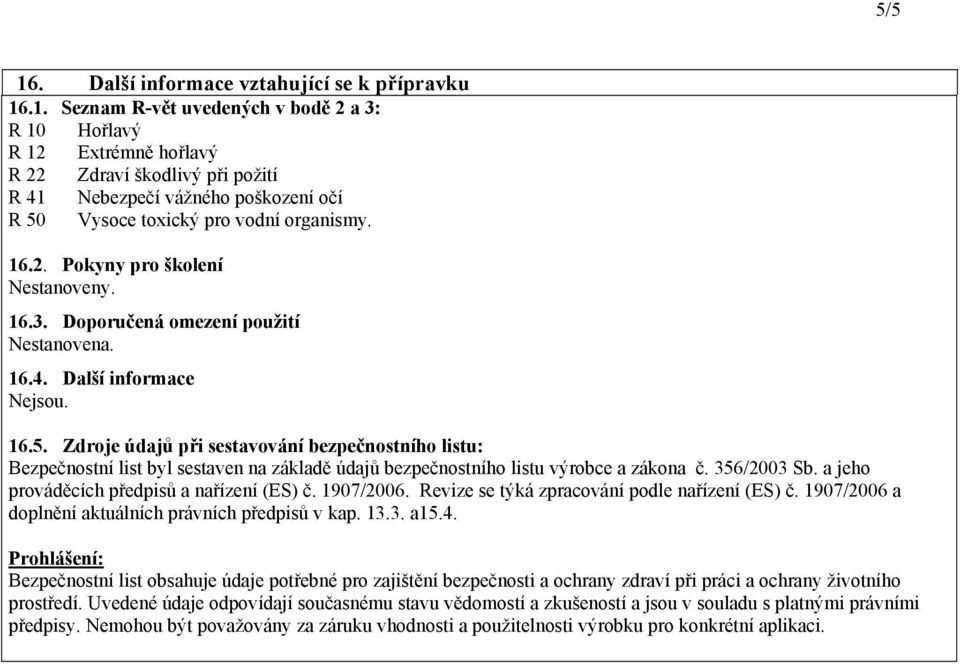 5/5

16. Další informace vztahující se k přípravku

16.1. Seznam R-vět uvedených v bodě 2 a 3:
R 10 Hořlavý
R 12 Extrémně hořlavý
R 22 Zdraví škodlivý při požití
R 41 Nebezpečí vážného poškození očí
R 50 Vysoce toxický pro vodní organismy.

16.2. Pokyny pro školení
Nestanoveny.

16.3. Doporučená omezení použití
Nestanovena.

16.4. Další informace
Nejsou.

16.5. Zdroje údajů při sestavování bezpečnostního listu:
Bezpečnostní list byl sestaven na základě údajů bezpečnostního listu výrobce a zákona č. 356/2003 Sb. a jeho prováděcích předpisů a nařízení (ES) č. 1907/2006. Revize se týká zpracování podle nařízení (ES) č. 1907/2006 a doplnění aktuálních právních předpisů v kap. 13.3. a15.4.

Prohlášení:
Bezpečnostní list obsahuje údaje potřebné pro zajištění bezpečnosti a ochrany zdraví při práci a ochrany životního prostředí. Uvedené údaje odpovídají současnému stavu vědomostí a zkušeností a jsou v souladu s platnými právními předpisy. Nemohou být považovány za záruku vhodnosti a použitelnosti výrobku pro konkrétní aplikaci.